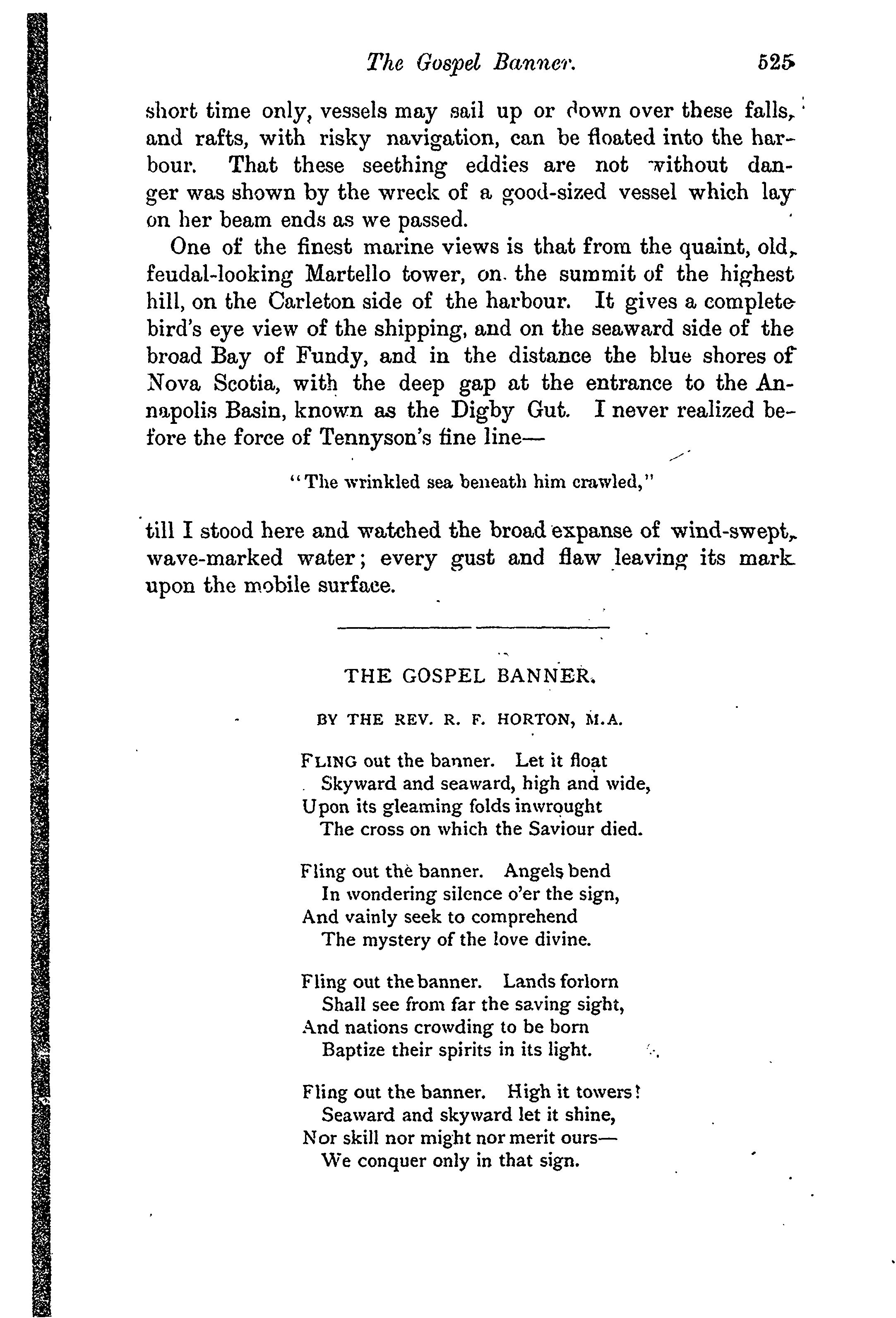 The Gospel Banner. 525

short time only, vessels may sail up or down over these falls, and rafts, with risky navigation, can be floated into the harbour. That these seething eddies are not without danger was shown by the wreck of a good-sized vessel which lay on her beam ends as we passed.

One of the finest marine views is that from the quaint, old, feudal-looking Martello tower, on the summit of the highest hill, on the Carleton side of the harbour. It gives a complete bird's eye view of the shipping, and on the seaward side of the broad Bay of Fundy, and in the distance the blue shores of Nova Scotia, with the deep gap at the entrance to the Annapolis Basin, known as the Digby Gut. I never realized before the force of Tennyson's fine line—

"The wrinkled sea beneath him crawled,"

till I stood here and watched the broad expanse of wind-swept, wave-marked water; every gust and flaw leaving its mark upon the mobile surface.

THE GOSPEL BANNER.

BY THE REV. R. F. HORTON, M.A.

FLING out the banner. Let it float
Skyward and seaward, high and wide,
Upon its gleaming folds inwrought
The cross on which the Saviour died.

Fling out the banner. Angels bend
In wondering silence o'er the sign,
And vainly seek to comprehend
The mystery of the love divine.

Fling out the banner. Lands forlorn
Shall see from far the saving sight,
And nations crowding to be born
Baptize their spirits in its light.

Fling out the banner. High it towers!
Seaward and skyward let it shine,
Nor skill nor might nor merit ours—
We conquer only in that sign.